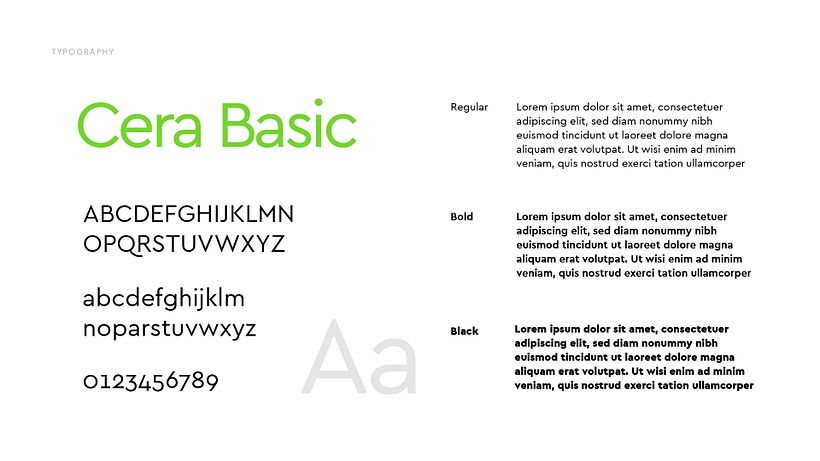 TYPOGRAPHY

Cera Basic

ABCDEFGHIJKLMN
OPQRSTUVWXYZ

abcdefghijklm
noparstuvwxyz

0123456789

Aa

Regular

Lorem ipsum dolor sit amet, consectetuer adipiscing elit, sed diam nonummy nibh euismod tincidunt ut laoreet dolore magna aliquam erat volutpat. Ut wisi enim ad minim veniam, quis nostrud exerci tation ullamcorper

Bold

Lorem ipsum dolor sit amet, consectetuer adipiscing elit, sed diam nonummy nibh euismod tincidunt ut laoreet dolore magna aliquam erat volutpat. Ut wisi enim ad minim veniam, quis nostrud exerci tation ullamcorper

Black

Lorem ipsum dolor sit amet, consectetuer adipiscing elit, sed diam nonummy nibh euismod tincidunt ut laoreet dolore magna aliquam erat volutpat. Ut wisi enim ad minim veniam, quis nostrud exerci tation ullamcorper